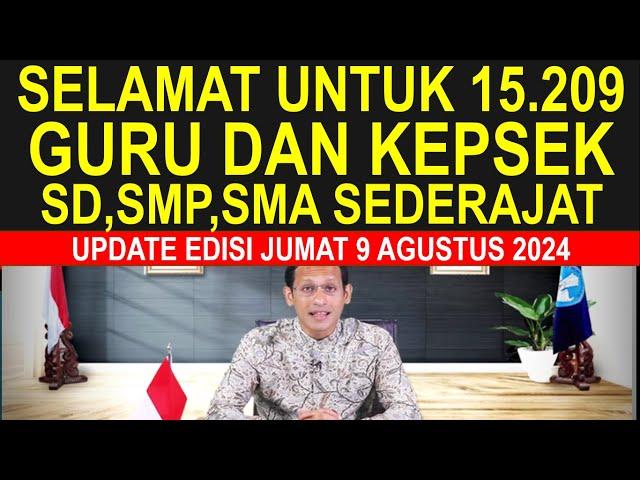 SELAMAT UNTUK 15.209
GURU DAN KEPSEK
SD,SMP,SMA SEDERAJAT

UPDATE EDISI JUMAT 9 AGUSTUS 2024